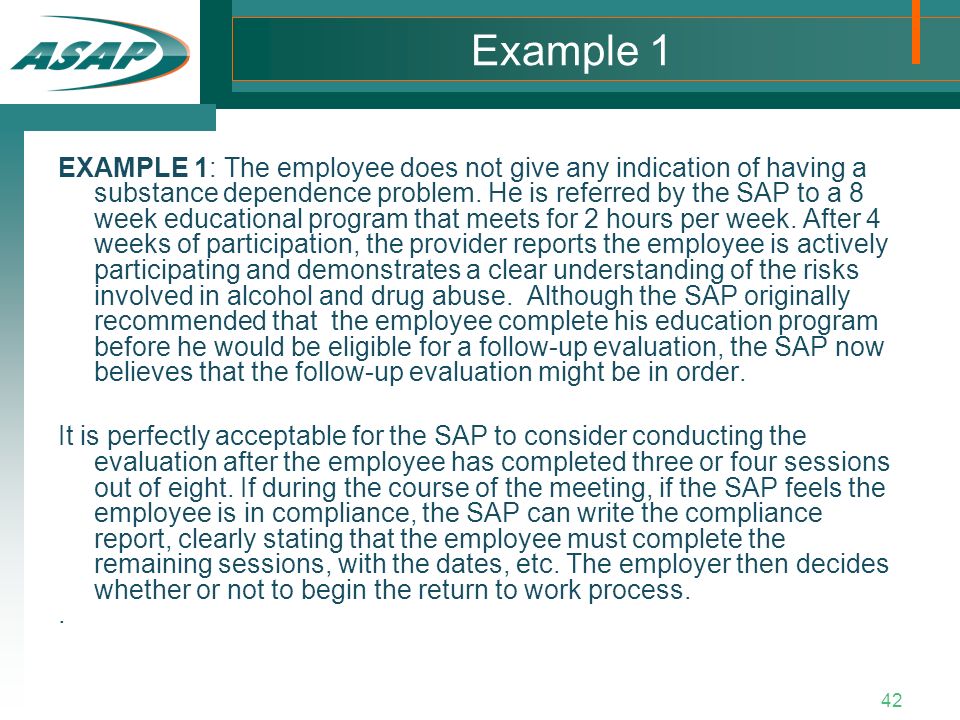 ASAP

Example 1

EXAMPLE 1: The employee does not give any indication of having a substance dependence problem. He is referred by the SAP to a 8 week educational program that meets for 2 hours per week. After 4 weeks of participation, the provider reports the employee is actively participating and demonstrates a clear understanding of the risks involved in alcohol and drug abuse. Although the SAP originally recommended that the employee complete his education program before he would be eligible for a follow-up evaluation, the SAP now believes that the follow-up evaluation might be in order.

It is perfectly acceptable for the SAP to consider conducting the evaluation after the employee has completed three or four sessions out of eight. If during the course of the meeting, if the SAP feels the employee is in compliance, the SAP can write the compliance report, clearly stating that the employee must complete the remaining sessions, with the dates, etc. The employer then decides whether or not to begin the return to work process.

.

42